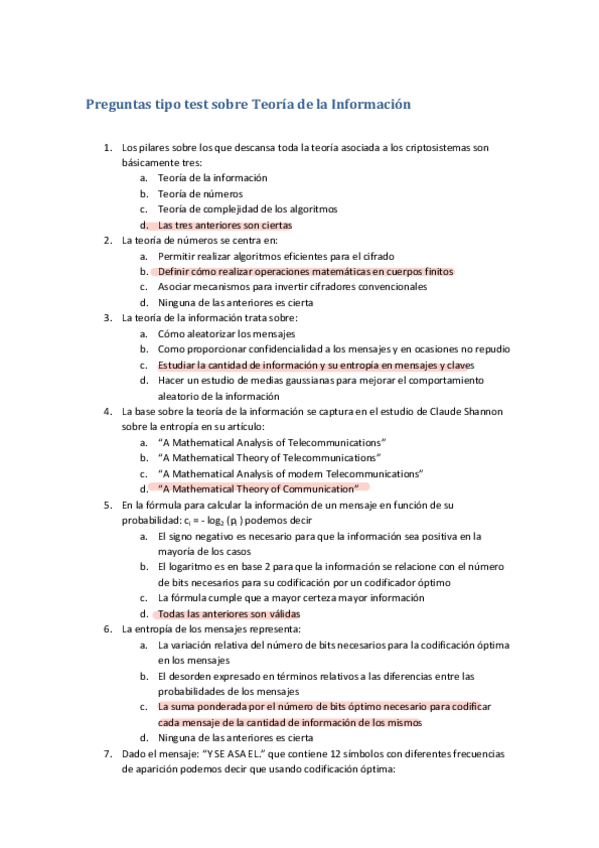 Preguntas tipo test sobre Teoría de la Información

1. Los pilares sobre los que descansa toda la teoría asociada a los criptosistemas son básicamente tres:
a. Teoría de la información
b. Teoría de números
c. Teoría de complejidad de los algoritmos
d. Las tres anteriores son ciertas
2. La teoría de números se centra en:
a. Permitir realizar algoritmos eficientes para el cifrado
b. Definir cómo realizar operaciones matemáticas en cuerpos finitos
c. Asociar mecanismos para invertir cifradores convencionales
d. Ninguna de las anteriores es cierta
3. La teoría de la información trata sobre:
a. Cómo aleatorizar los mensajes
b. Como proporcionar confidencialidad a los mensajes y en ocasiones no repudio
c. Estudiar la cantidad de información y su entropía en mensajes y claves
d. Hacer un estudio de medias gaussianas para mejorar el comportamiento aleatorio de la información
4. La base sobre la teoría de la información se captura en el estudio de Claude Shannon sobre la entropía en su artículo:
a. "A Mathematical Analysis of Telecommunications"
b. "A Mathematical Theory of Telecommunications"
c. "A Mathematical Analysis of modern Telecommunications"
d. "A Mathematical Theory of Communication"
5. En la fórmula para calcular la información de un mensaje en función de su probabilidad: $c_i = -\log_2(p_i)$ podemos decir
a. El signo negativo es necesario para que la información sea positiva en la mayoría de los casos
b. El logaritmo es en base 2 para que la información se relacione con el número de bits necesarios para su codificación por un codificador óptimo
c. La fórmula cumple que a mayor certeza mayor información
d. Todas las anteriores son válidas
6. La entropía de los mensajes representa:
a. La variación relativa del número de bits necesarios para la codificación óptima en los mensajes
b. El desorden expresado en términos relativos a las diferencias entre las probabilidades de los mensajes
c. La suma ponderada por el número de bits óptimo necesario para codificar cada mensaje de la cantidad de información de los mismos
d. Ninguna de las anteriores es cierta
7. Dado el mensaje: "Y SE ASA EL." que contiene 12 símbolos con diferentes frecuencias de aparición podemos decir que usando codificación óptima: